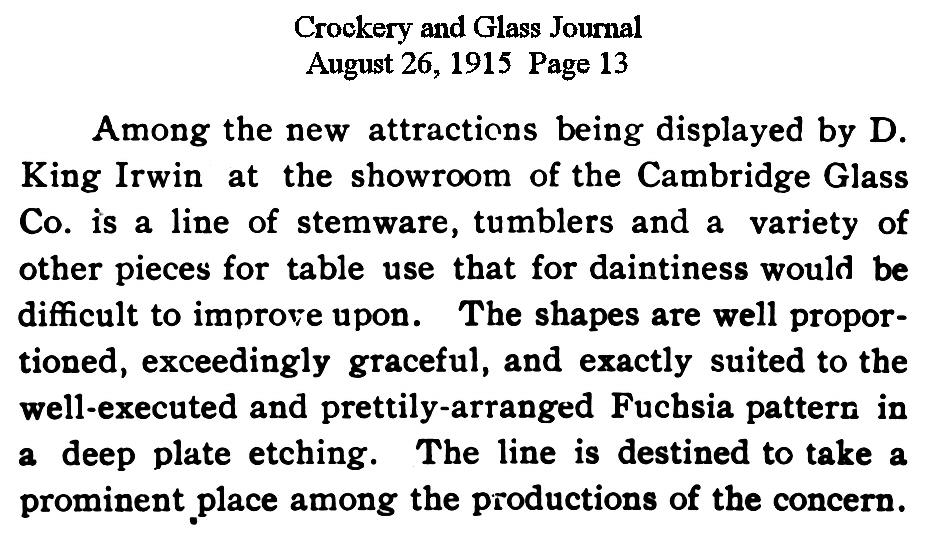 Crockery and Glass Journal
August 26, 1915 Page 13

Among the new attractions being displayed by D. King Irwin at the showroom of the Cambridge Glass Co. is a line of stemware, tumblers and a variety of other pieces for table use that for daintiness would be difficult to improve upon. The shapes are well proportioned, exceedingly graceful, and exactly suited to the well-executed and prettily-arranged Fuchsia pattern in a deep plate etching. The line is destined to take a prominent place among the productions of the concern.